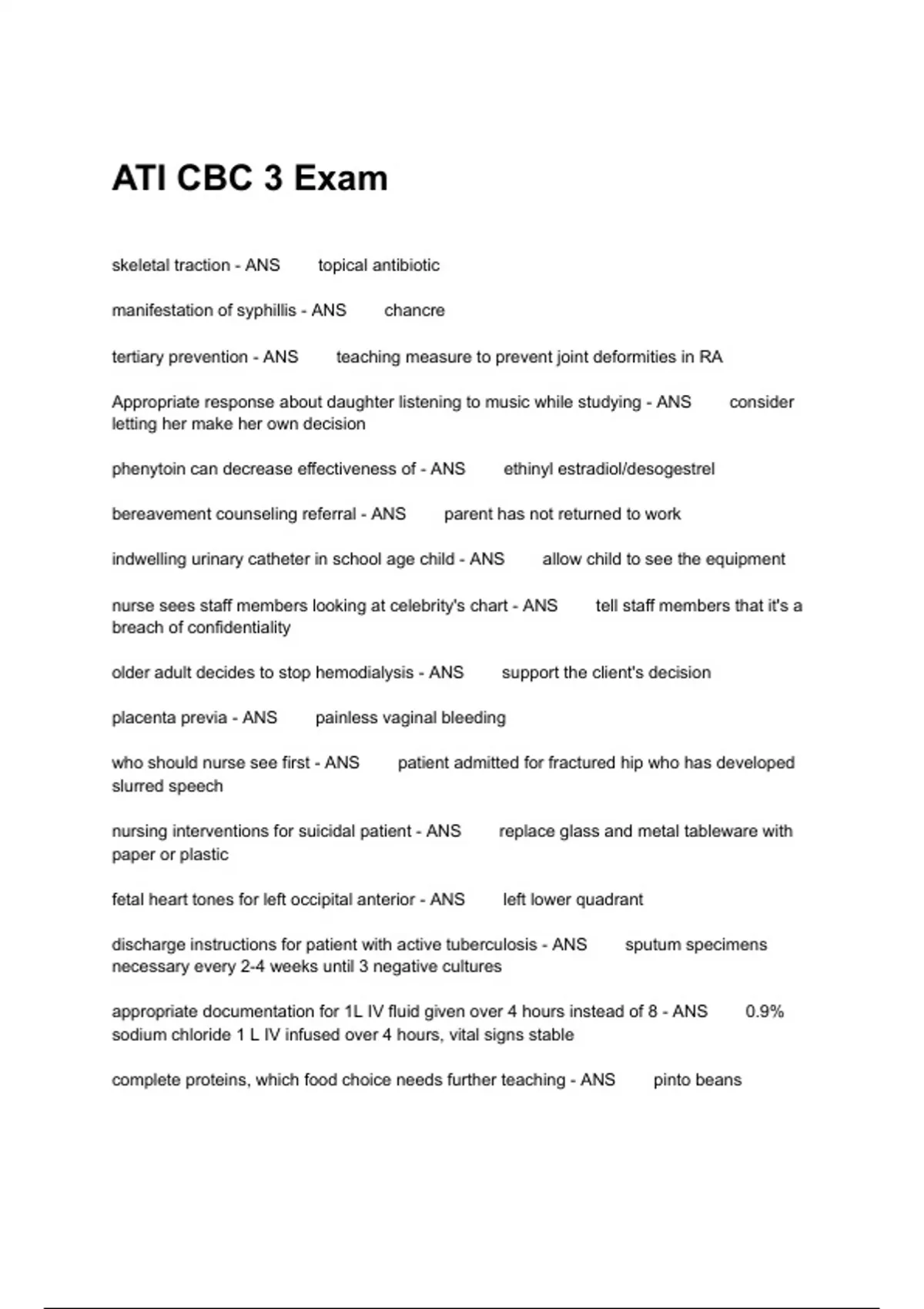 ATI CBC 3 Exam

skeletal traction - ANS topical antibiotic

manifestation of syphillis - ANS chancre

tertiary prevention - ANS teaching measure to prevent joint deformities in RA

Appropriate response about daughter listening to music while studying - ANS consider letting her make her own decision

phenytoin can decrease effectiveness of - ANS ethinyl estradiol/desogestrel

bereavement counseling referral - ANS parent has not returned to work

indwelling urinary catheter in school age child - ANS allow child to see the equipment

nurse sees staff members looking at celebrity's chart - ANS tell staff members that it's a breach of confidentiality

older adult decides to stop hemodialysis - ANS support the client's decision

placenta previa - ANS painless vaginal bleeding

who should nurse see first - ANS patient admitted for fractured hip who has developed slurred speech

nursing interventions for suicidal patient - ANS replace glass and metal tableware with paper or plastic

fetal heart tones for left occipital anterior - ANS left lower quadrant

discharge instructions for patient with active tuberculosis - ANS sputum specimens necessary every 2-4 weeks until 3 negative cultures

appropriate documentation for 1L IV fluid given over 4 hours instead of 8 - ANS 0.9% sodium chloride 1 L IV infused over 4 hours, vital signs stable

complete proteins, which food choice needs further teaching - ANS pinto beans